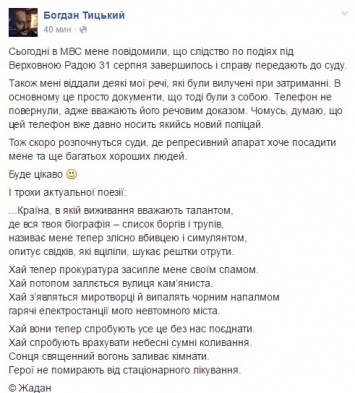 Богдан Тицький
40 мин ·

Сьогодні в МВС мене повідомили, що слідство по подіях під Верховною Радою 31 серпня завершилось і справу передають до суду.

Також мені віддали деякі мої речі, які були вилучені при затриманні. В основному це просто документи, що тоді були з собою. Телефон не повернули, адже вважають його речовим доказом. Чомусь, думаю, що цей телефон вже давно носить якийсь новий поліцай.

Тож скоро розпочнуться суди, де репресивний апарат хоче посадити мене та ще багатьох хороших людей.

Буде цікаво 🙂

І трохи актуальної поезії:

...Країна, в якій виживання вважають талантом,
де вся твоя біографія – список боргів і трупів,
називає мене тепер злісно вбивцею і симулянтом,
опитує свідків, які вціліли, шукає рештки отрути.

Хай тепер прокуратура засипле мене своїм спамом.
Хай потопом заллється вулиця кам'яниста.
Хай з'являться миротворці й випалять чорним напалмом
гарячі електростанції мого невтомного міста.

Хай вони тепер спробують усе це без нас поєднати.
Хай спробують врахувати небесні сумні коливання.
Сонця священний вогонь заливає кімнати.
Герої не помирають від стаціонарного лікування.

© Жадан